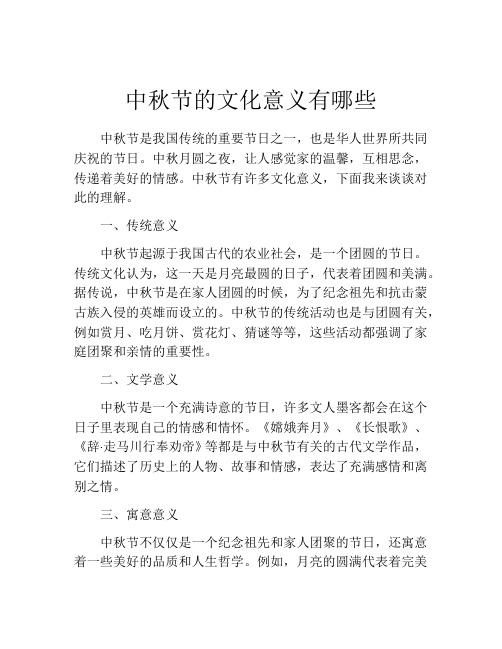 中秋节的文化意义有哪些

中秋节是我国传统的重要节日之一，也是华人世界所共同庆祝的节日。中秋月圆之夜，让人感觉家的温馨，互相思念，传递着美好的情感。中秋节有许多文化意义，下面我来谈谈对此的理解。

一、传统意义

中秋节起源于我国古代的农业社会，是一个团圆的节日。传统文化认为，这一天是月亮最圆的日子，代表着团圆和美满。据传说，中秋节是在家人团圆的时候，为了纪念祖先和抗击蒙古族入侵的英雄而设立的。中秋节的传统活动也是与团圆有关，例如赏月、吃月饼、赏花灯、猜谜等等，这些活动都强调了家庭团聚和亲情的重要性。

二、文学意义

中秋节是一个充满诗意的节日，许多文人墨客都会在这个日子里表现自己的情感和情怀。《嫦娥奔月》、《长恨歌》、《辞·走马川行奉劝帝》等都是与中秋节有关的古代文学作品，它们描述了历史上的人物、故事和情感，表达了充满感情和离别之情。

三、寓意意义

中秋节不仅仅是一个纪念祖先和家人团聚的节日，还寓意着一些美好的品质和人生哲学。例如，月亮的圆满代表着完美